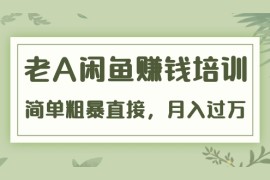 老A闲鱼赚钱培训

简单粗暴直接，月入过万